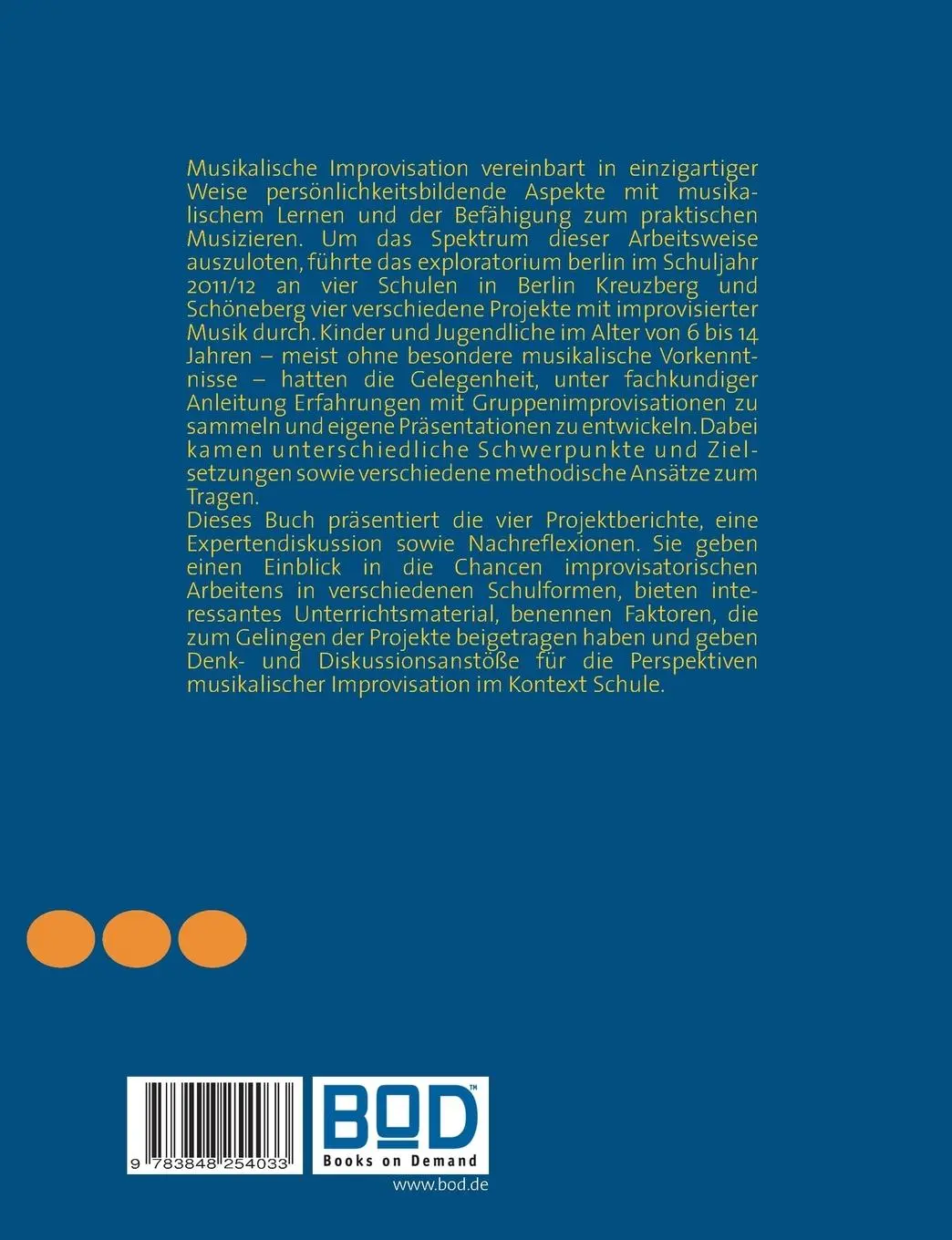 Musikalische Improvisation vereinbart in einzigartiger Weise persönlichkeitsbildende Aspekte mit musikalischem Lernen und der Befähigung zum praktischen Musizieren. Um das Spektrum dieser Arbeitsweise auszuloten, führte das exploratorium berlin im Schuljahr 2011/12 an vier Schulen in Berlin Kreuzberg und Schöneberg vier verschiedene Projekte mit improvisierter Musik durch. Kinder und Jugendliche im Alter von 6 bis 14 Jahren – meist ohne besondere musikalische Vorkenntnisse – hatten die Gelegenheit, unter fachkundiger Anleitung Erfahrungen mit Gruppenimprovisationen zu sammeln und eigene Präsentationen zu entwickeln. Dabei kamen unterschiedliche Schwerpunkte und Zielsetzungen sowie verschiedene methodische Ansätze zum Tragen.
Dieses Buch präsentiert die vier Projektberichte, eine Expertendiskussion sowie Nachreflexionen. Sie geben einen Einblick in die Chancen improvisatorischen Arbeitens in verschiedenen Schulformen, bieten interessantes Unterrichtsmaterial, benennen Faktoren, die zum Gelingen der Projekte beigetragen haben und geben Denk- und Diskussionsanstöße für die Perspektiven musikalischer Improvisation im Kontext Schule.

9 783848 254033

BOD™
Books on Demand
www.bod.de